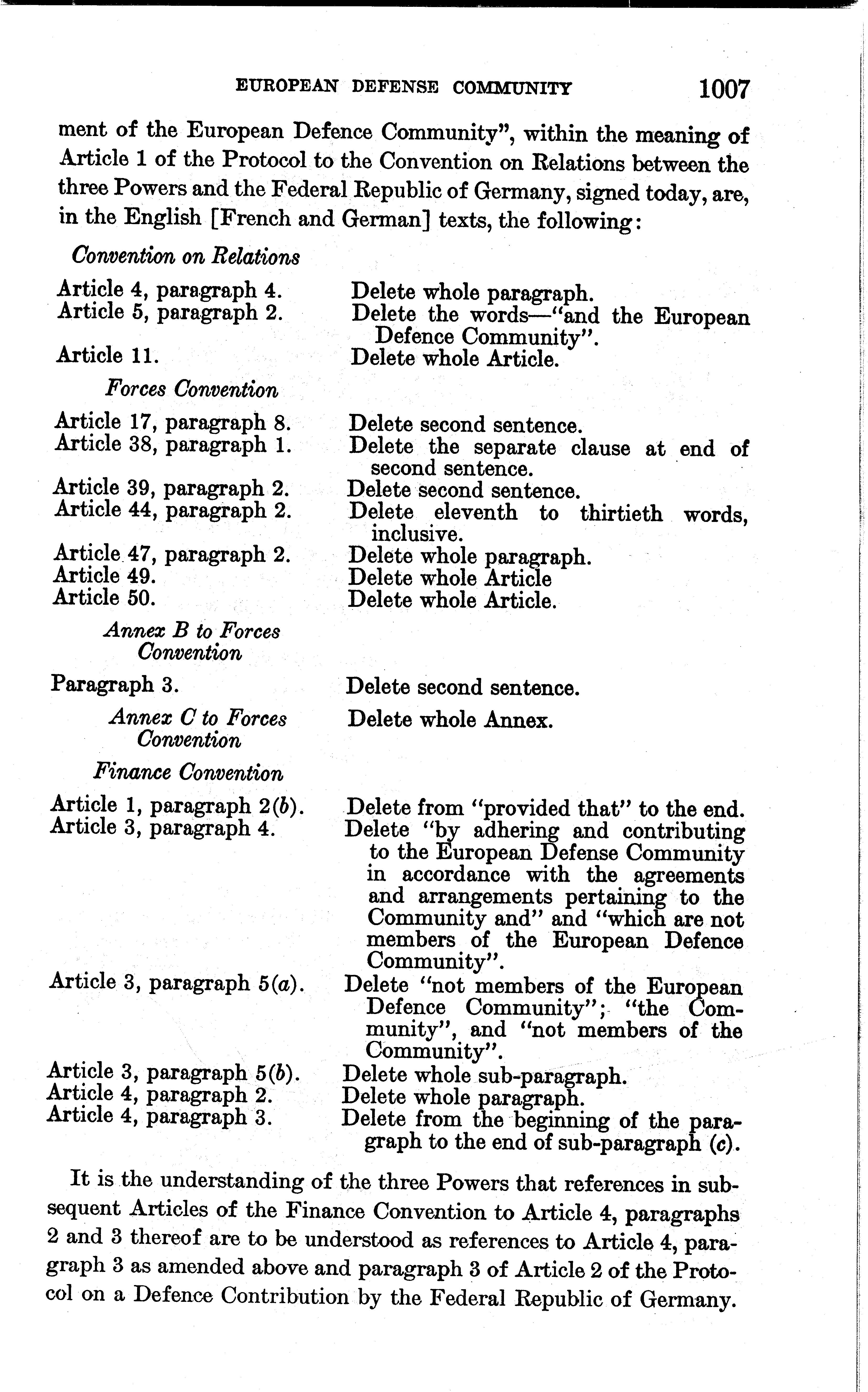 EUROPEAN DEFENSE COMMUNITY 1007

ment of the European Defence Community", within the meaning of Article 1 of the Protocol to the Convention on Relations between the three Powers and the Federal Republic of Germany, signed today, are, in the English [French and German] texts, the following:

| | |
|---|---|
| *Convention on Relations* | |
| Article 4, paragraph 4. | Delete whole paragraph. |
| Article 5, paragraph 2. | Delete the words—"and the European Defence Community". |
| Article 11. | Delete whole Article. |
| *Forces Convention* | |
| Article 17, paragraph 8. | Delete second sentence. |
| Article 38, paragraph 1. | Delete the separate clause at end of second sentence. |
| Article 39, paragraph 2. | Delete second sentence. |
| Article 44, paragraph 2. | Delete eleventh to thirtieth words, inclusive. |
| Article 47, paragraph 2. | Delete whole paragraph. |
| Article 49. | Delete whole Article |
| Article 50. | Delete whole Article. |
| *Annex B to Forces Convention* | |
| Paragraph 3. | Delete second sentence. |
| *Annex C to Forces Convention* | Delete whole Annex. |
| *Finance Convention* | |
| Article 1, paragraph 2(*b*). | Delete from "provided that" to the end. |
| Article 3, paragraph 4. | Delete "by adhering and contributing to the European Defense Community in accordance with the agreements and arrangements pertaining to the Community and" and "which are not members of the European Defence Community". |
| Article 3, paragraph 5(*a*). | Delete "not members of the European Defence Community"; "the Community", and "not members of the Community". |
| Article 3, paragraph 5(*b*). | Delete whole sub-paragraph. |
| Article 4, paragraph 2. | Delete whole paragraph. |
| Article 4, paragraph 3. | Delete from the beginning of the paragraph to the end of sub-paragraph (*c*). |

It is the understanding of the three Powers that references in subsequent Articles of the Finance Convention to Article 4, paragraphs 2 and 3 thereof are to be understood as references to Article 4, paragraph 3 as amended above and paragraph 3 of Article 2 of the Protocol on a Defence Contribution by the Federal Republic of Germany.